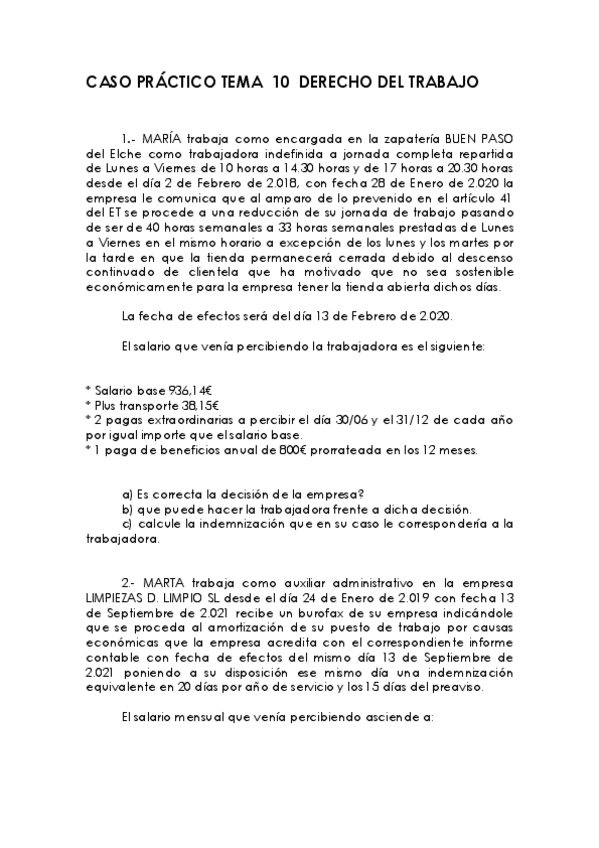 CASO PRÁCTICO TEMA 10 DERECHO DEL TRABAJO

1.- MARÍA trabaja como encargada en la zapatería BUEN PASO del Elche como trabajadora indefinida a jornada completa repartida de Lunes a Viernes de 10 horas a 14.30 horas y de 17 horas a 20.30 horas desde el día 2 de Febrero de 2.018, con fecha 28 de Enero de 2.020 la empresa le comunica que al amparo de lo prevenido en el artículo 41 del ET se procede a una reducción de su jornada de trabajo pasando de ser de 40 horas semanales a 33 horas semanales prestadas de Lunes a Viernes en el mismo horario a excepción de los lunes y los martes por la tarde en que la tienda permanecerá cerrada debido al descenso continuado de clientela que ha motivado que no sea sostenible económicamente para la empresa tener la tienda abierta dichos días.

La fecha de efectos será del día 13 de Febrero de 2.020.

El salario que venía percibiendo la trabajadora es el siguiente:

* Salario base 936,14€
* Plus transporte 38,15€
* 2 pagas extraordinarias a percibir el día 30/06 y el 31/12 de cada año por igual importe que el salario base.
* 1 paga de beneficios anual de 800€ prorrateada en los 12 meses.

a) Es correcta la decisión de la empresa?
b) que puede hacer la trabajadora frente a dicha decisión.
c) calcule la indemnización que en su caso le correspondería a la trabajadora.

2.- MARTA trabaja como auxiliar administrativo en la empresa LIMPIEZAS D. LIMPIO SL desde el día 24 de Enero de 2.019 con fecha 13 de Septiembre de 2.021 recibe un burofax de su empresa indicándole que se proceda al amortización de su puesto de trabajo por causas económicas que la empresa acredita con el correspondiente informe contable con fecha de efectos del mismo día 13 de Septiembre de 2.021 poniendo a su disposición ese mismo día una indemnización equivalente en 20 días por año de servicio y los 15 días del preaviso.

El salario mensual que venía percibiendo asciende a: